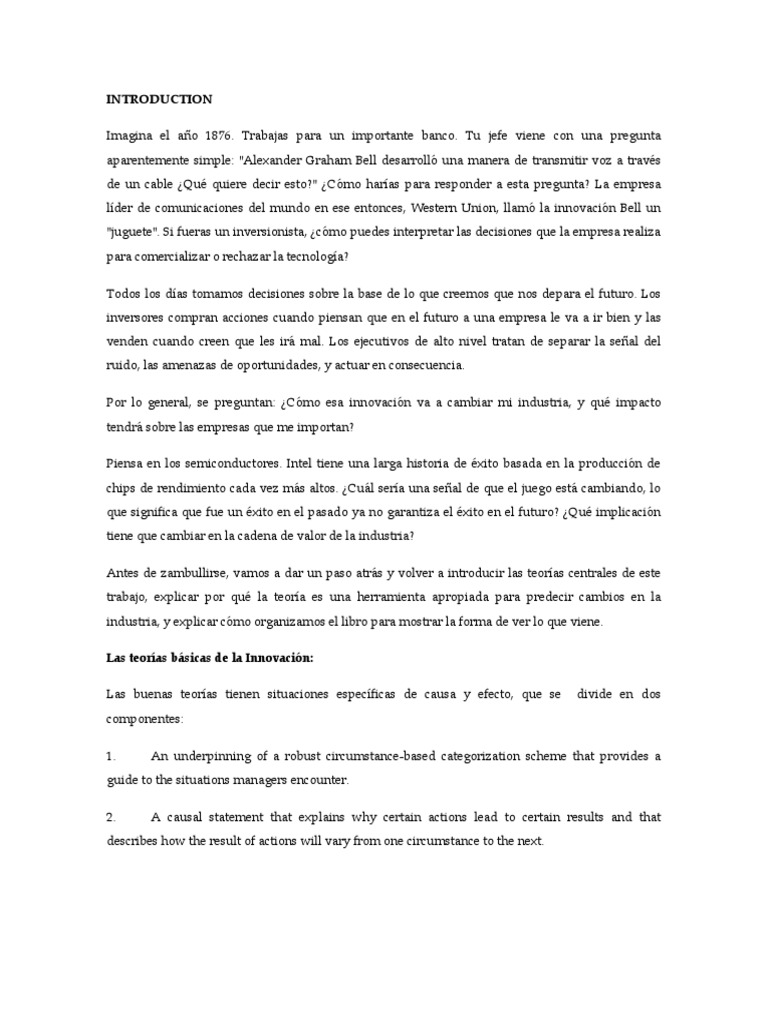 INTRODUCTION

Imagina el año 1876. Trabajas para un importante banco. Tu jefe viene con una pregunta aparentemente simple: "Alexander Graham Bell desarrolló una manera de transmitir voz a través de un cable ¿Qué quiere decir esto?" ¿Cómo harías para responder a esta pregunta? La empresa líder de comunicaciones del mundo en ese entonces, Western Union, llamó la innovación Bell un "juguete". Si fueras un inversionista, ¿cómo puedes interpretar las decisiones que la empresa realiza para comercializar o rechazar la tecnología?

Todos los días tomamos decisiones sobre la base de lo que creemos que nos depara el futuro. Los inversores compran acciones cuando piensan que en el futuro a una empresa le va a ir bien y las venden cuando creen que les irá mal. Los ejecutivos de alto nivel tratan de separar la señal del ruido, las amenazas de oportunidades, y actuar en consecuencia.

Por lo general, se preguntan: ¿Cómo esa innovación va a cambiar mi industria, y qué impacto tendrá sobre las empresas que me importan?

Piensa en los semiconductores. Intel tiene una larga historia de éxito basada en la producción de chips de rendimiento cada vez más altos. ¿Cuál sería una señal de que el juego está cambiando, lo que significa que fue un éxito en el pasado ya no garantiza el éxito en el futuro? ¿Qué implicación tiene que cambiar en la cadena de valor de la industria?

Antes de zambullirse, vamos a dar un paso atrás y volver a introducir las teorías centrales de este trabajo, explicar por qué la teoría es una herramienta apropiada para predecir cambios en la industria, y explicar cómo organizamos el libro para mostrar la forma de ver lo que viene.

Las teorías básicas de la Innovación:

Las buenas teorías tienen situaciones específicas de causa y efecto, que se divide en dos componentes:

1. An underpinning of a robust circumstance-based categorization scheme that provides a guide to the situations managers encounter.

2. A causal statement that explains why certain actions lead to certain results and that describes how the result of actions will vary from one circumstance to the next.